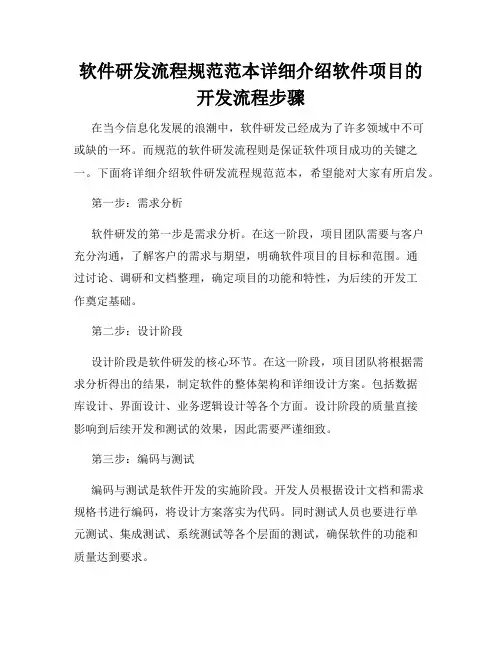 软件研发流程规范范本详细介绍软件项目的开发流程步骤

在当今信息化发展的浪潮中，软件研发已经成为了许多领域中不可或缺的一环。而规范的软件研发流程则是保证软件项目成功的关键之一。下面将详细介绍软件研发流程规范范本，希望能对大家有所启发。

第一步：需求分析

软件研发的第一步是需求分析。在这一阶段，项目团队需要与客户充分沟通，了解客户的需求与期望，明确软件项目的目标和范围。通过讨论、调研和文档整理，确定项目的功能和特性，为后续的开发工作奠定基础。

第二步：设计阶段

设计阶段是软件研发的核心环节。在这一阶段，项目团队将根据需求分析得出的结果，制定软件的整体架构和详细设计方案。包括数据库设计、界面设计、业务逻辑设计等各个方面。设计阶段的质量直接影响到后续开发和测试的效果，因此需要严谨细致。

第三步：编码与测试

编码与测试是软件开发的实施阶段。开发人员根据设计文档和需求规格书进行编码，将设计方案落实为代码。同时测试人员也要进行单元测试、集成测试、系统测试等各个层面的测试，确保软件的功能和质量达到要求。